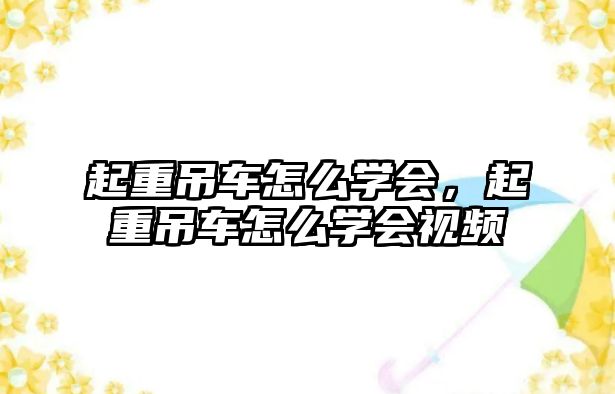 起重吊车怎么学会，起重吊车怎么学会视频